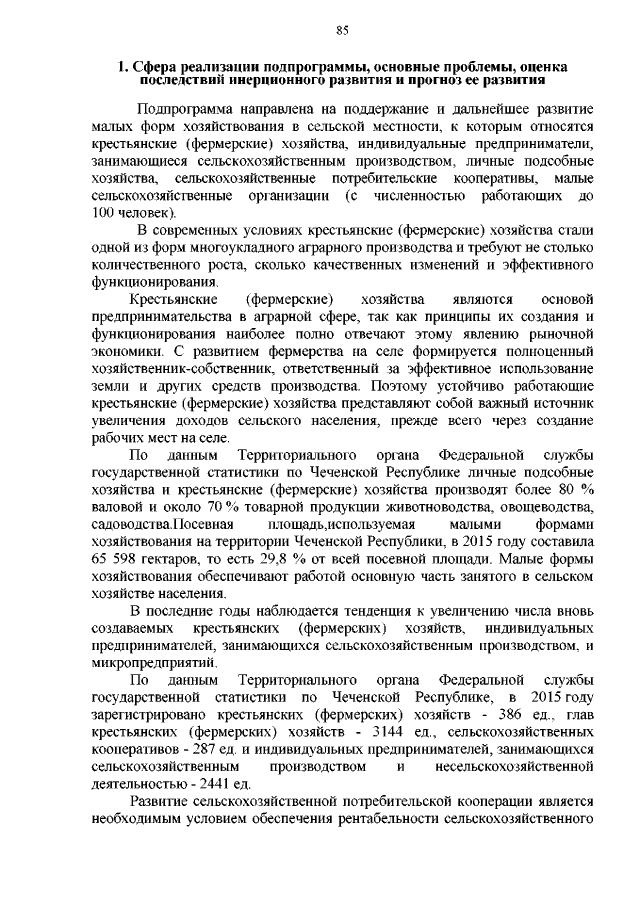 85

1. Сфера реализации подпрограммы, основные проблемы, оценка последствий инерционного развития и прогноз ее развития

Подпрограмма направлена на поддержание и дальнейшее развитие малых форм хозяйствования в сельской местности, к которым относятся крестьянские (фермерские) хозяйства, индивидуальные предприниматели, занимающиеся сельскохозяйственным производством, личные подсобные хозяйства, сельскохозяйственные потребительские кооперативы, малые сельскохозяйственные организации (с численностью работающих до 100 человек).

В современных условиях крестьянские (фермерские) хозяйства стали одной из форм многоукладного аграрного производства и требуют не столько количественного роста, сколько качественных изменений и эффективного функционирования.

Крестьянские (фермерские) хозяйства являются основой предпринимательства в аграрной сфере, так как принципы их создания и функционирования наиболее полно отвечают этому явлению рыночной экономики. С развитием фермерства на селе формируется полноценный хозяйственник-собственник, ответственный за эффективное использование земли и других средств производства. Поэтому устойчиво работающие крестьянские (фермерские) хозяйства представляют собой важный источник увеличения доходов сельского населения, прежде всего через создание рабочих мест на селе.

По данным Территориального органа Федеральной службы государственной статистики по Чеченской Республике личные подсобные хозяйства и крестьянские (фермерские) хозяйства производят более 80 % валовой и около 70 % товарной продукции животноводства, овощеводства, садоводства.Посевная площадь,используемая малыми формами хозяйствования на территории Чеченской Республики, в 2015 году составила 65 598 гектаров, то есть 29,8 % от всей посевной площади. Малые формы хозяйствования обеспечивают работой основную часть занятого в сельском хозяйстве населения.

В последние годы наблюдается тенденция к увеличению числа вновь создаваемых крестьянских (фермерских) хозяйств, индивидуальных предпринимателей, занимающихся сельскохозяйственным производством, и микропредприятий.

По данным Территориального органа Федеральной службы государственной статистики по Чеченской Республике, в 2015 году зарегистрировано крестьянских (фермерских) хозяйств - 386 ед., глав крестьянских (фермерских) хозяйств - 3144 ед., сельскохозяйственных кооперативов - 287 ед. и индивидуальных предпринимателей, занимающихся сельскохозяйственным производством и несельскохозяйственной деятельностью - 2441 ед.

Развитие сельскохозяйственной потребительской кооперации является необходимым условием обеспечения рентабельности сельскохозяйственного